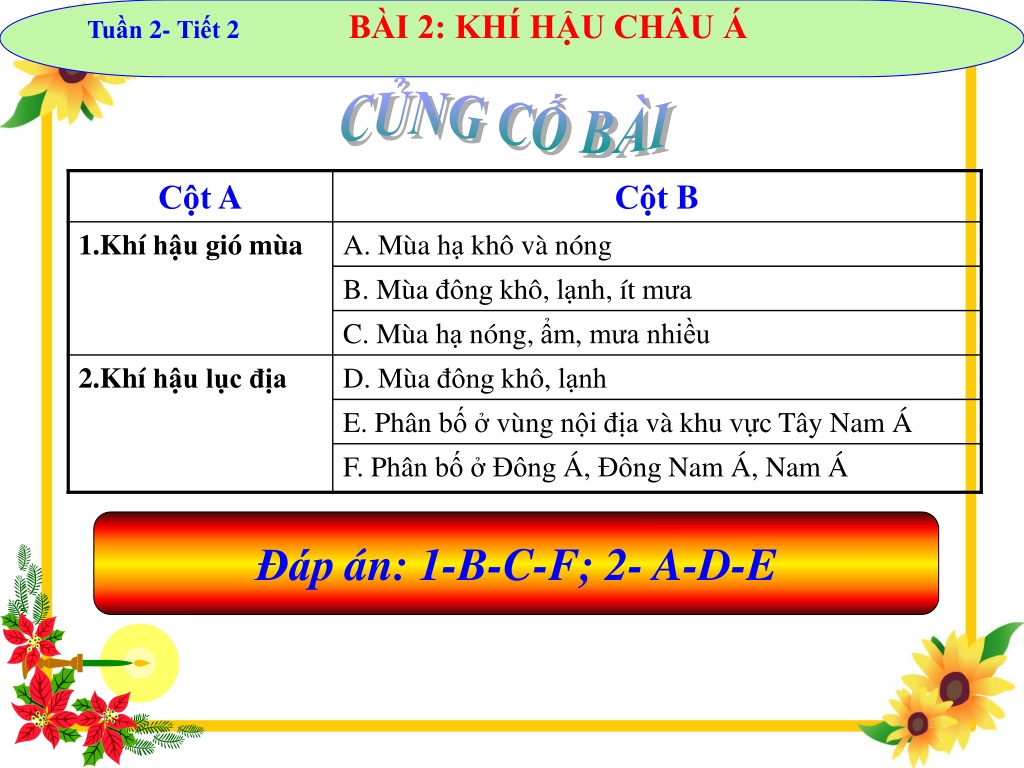 Tuần 2- Tiết 2

BÀI 2: KHÍ HẬU CHÂU Á

CỦNG CỐ BÀI

| Cột A | Cột B |
|---|---|
| 1.Khí hậu gió mùa | A. Mùa hạ khô và nóng |
| | B. Mùa đông khô, lạnh, ít mưa |
| | C. Mùa hạ nóng, ẩm, mưa nhiều |
| 2.Khí hậu lục địa | D. Mùa đông khô, lạnh |
| | E. Phân bố ở vùng nội địa và khu vực Tây Nam Á |
| | F. Phân bố ở Đông Á, Đông Nam Á, Nam Á |

Đáp án: 1-B-C-F; 2- A-D-E